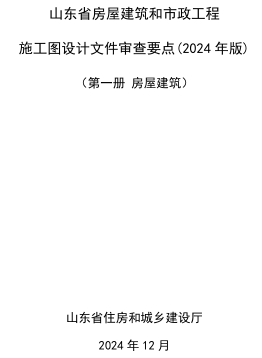 山东省房屋建筑和市政工程

施工图设计文件审查要点(2024 年版)

（第一册 房屋建筑）

山东省住房和城乡建设厅

2024 年 12 月